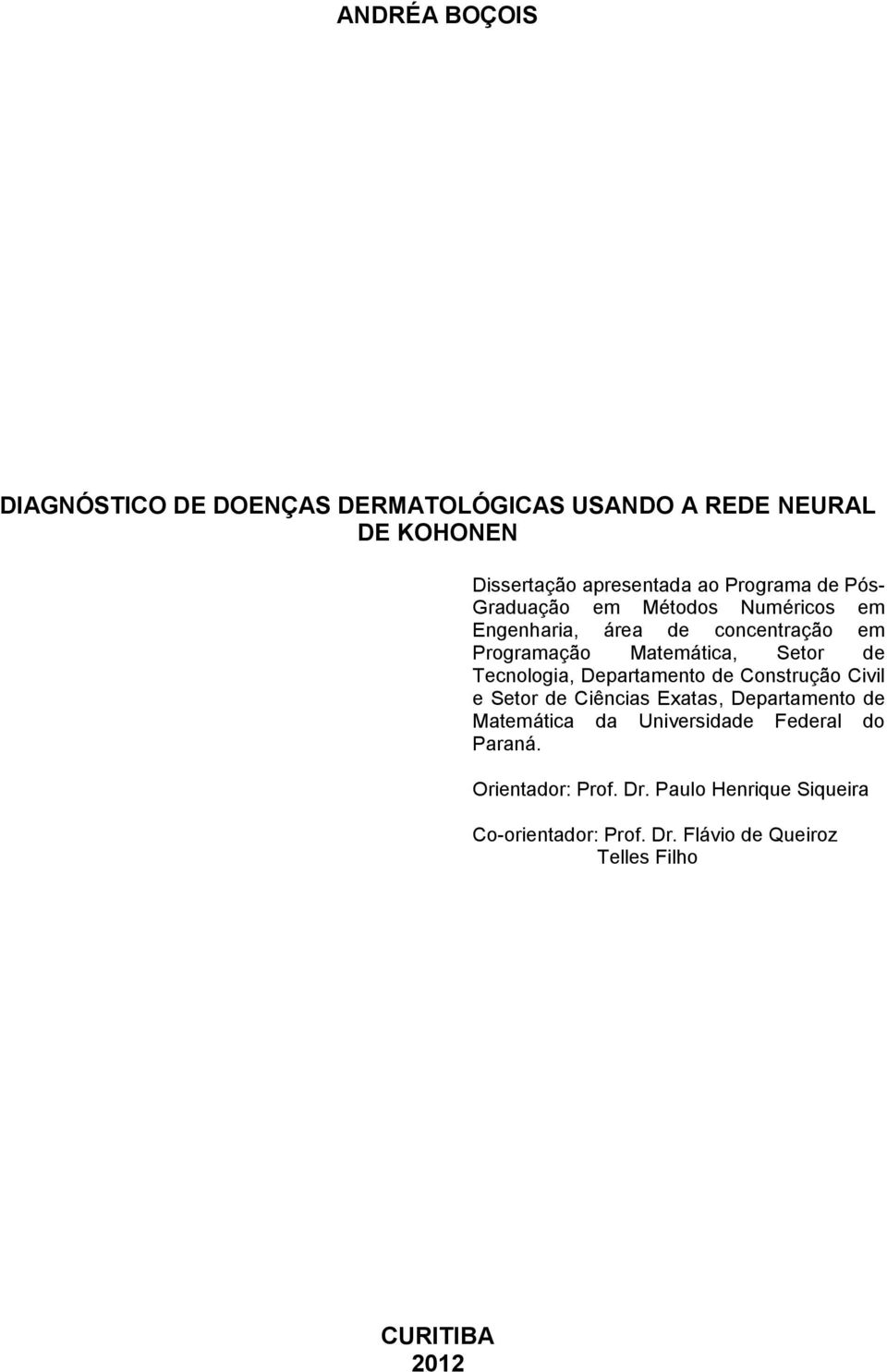 ANDRÉA BOÇOIS

DIAGNÓSTICO DE DOENÇAS DERMATOLÓGICAS USANDO A REDE NEURAL DE KOHONEN

Dissertação apresentada ao Programa de Pós-Graduação em Métodos Numéricos em Engenharia, área de concentração em Programação Matemática, Setor de Tecnologia, Departamento de Construção Civil e Setor de Ciências Exatas, Departamento de Matemática da Universidade Federal do Paraná.

Orientador: Prof. Dr. Paulo Henrique Siqueira

Co-orientador: Prof. Dr. Flávio de Queiroz Telles Filho

CURITIBA
2012